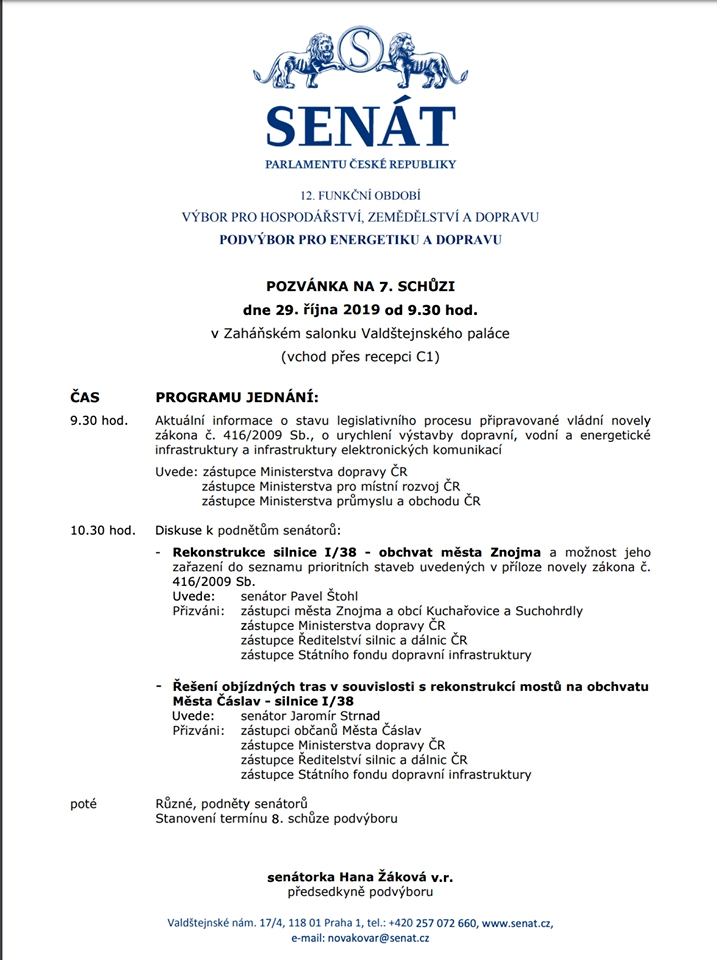 S

SENÁT

PARLAMENTU ČESKÉ REPUBLIKY

12. FUNKČNÍ OBDOBÍ
VÝBOR PRO HOSPODÁŘSTVÍ, ZEMĚDĚLSTVÍ A DOPRAVU
PODVÝBOR PRO ENERGETIKU A DOPRAVU

POZVÁNKA NA 7. SCHŮZI
dne 29. října 2019 od 9.30 hod.
v Zaháňském salonku Valdštejnského paláce
(vchod přes recepci C1)

ČAS PROGRAMU JEDNÁNÍ:

9.30 hod. Aktuální informace o stavu legislativního procesu připravované vládní novely zákona č. 416/2009 Sb., o urychlení výstavby dopravní, vodní a energetické infrastruktury a infrastruktury elektronických komunikací

Uvede: zástupce Ministerstva dopravy ČR
zástupce Ministerstva pro místní rozvoj ČR
zástupce Ministerstva průmyslu a obchodu ČR

10.30 hod. Diskuse k podnětům senátorů:

- Rekonstrukce silnice I/38 - obchvat města Znojma a možnost jeho zařazení do seznamu prioritních staveb uvedených v příloze novely zákona č. 416/2009 Sb.
Uvede: senátor Pavel Štohl
Přizváni: zástupci města Znojma a obcí Kuchařovice a Suchohrdly
zástupce Ministerstva dopravy ČR
zástupce Ředitelství silnic a dálnic ČR
zástupce Státního fondu dopravní infrastruktury

- Řešení objízdných tras v souvislosti s rekonstrukcí mostů na obchvatu Města Čáslav - silnice I/38
Uvede: senátor Jaromír Strnad
Přizváni: zástupci občanů Města Čáslav
zástupce Ministerstva dopravy ČR
zástupce Ředitelství silnic a dálnic ČR
zástupce Státního fondu dopravní infrastruktury

poté Různé, podněty senátorů
Stanovení termínu 8. schůze podvýboru

senátorka Hana Žáková v.r.
předsedkyně podvýboru

Valdštejnské nám. 17/4, 118 01 Praha 1, tel.: +420 257 072 660, www.senat.cz,
e-mail: novakovar@senat.cz